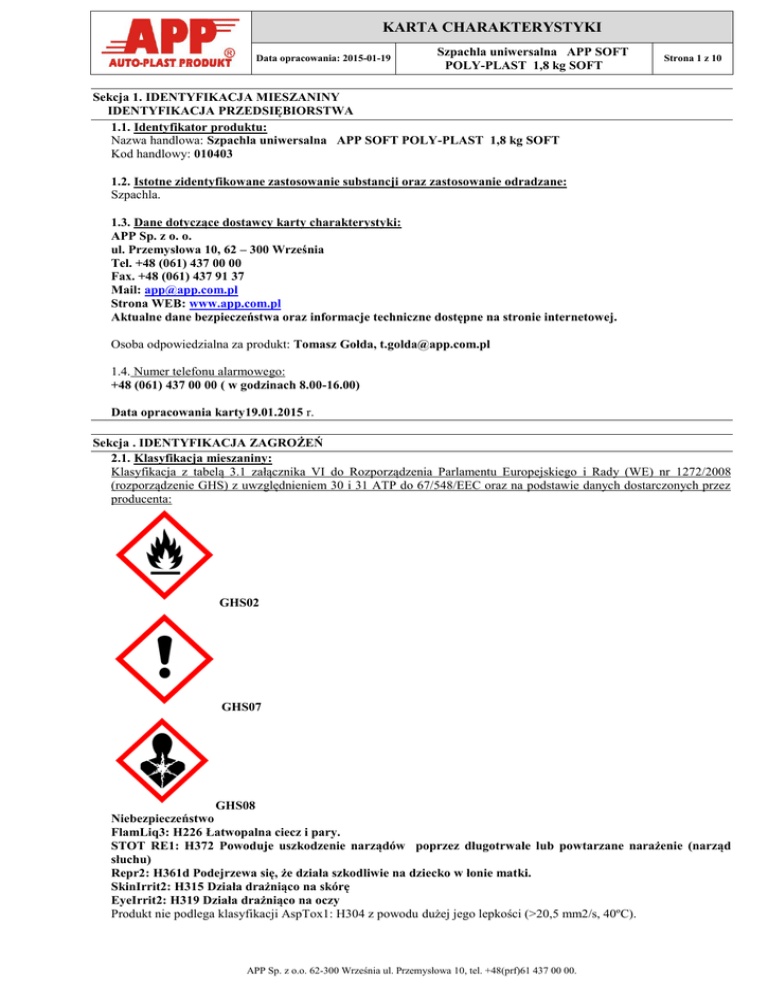 APP®
AUTO-PLAST PRODUKT

KARTA CHARAKTERYSTYKI

Data opracowania: 2015-01-19

Szpachla uniwersalna APP SOFT POLY-PLAST 1,8 kg SOFT

Strona 1 z 10

Sekcja 1. IDENTYFIKACJA MIESZANINY
IDENTYFIKACJA PRZEDSIĘBIORSTWA
1.1. Identyfikator produktu:
Nazwa handlowa: Szpachla uniwersalna APP SOFT POLY-PLAST 1,8 kg SOFT
Kod handlowy: 010403

1.2. Istotne zidentyfikowane zastosowanie substancji oraz zastosowanie odradzane:
Szpachla.

1.3. Dane dotyczące dostawcy karty charakterystyki:
APP Sp. z o. o.
ul. Przemysłowa 10, 62 – 300 Września
Tel. +48 (061) 437 00 00
Fax. +48 (061) 437 91 37
Mail: app@app.com.pl
Strona WEB: www.app.com.pl
Aktualne dane bezpieczeństwa oraz informacje techniczne dostępne na stronie internetowej.

Osoba odpowiedzialna za produkt: Tomasz Gołda, t.golda@app.com.pl

1.4. Numer telefonu alarmowego:
+48 (061) 437 00 00 ( w godzinach 8.00-16.00)

Data opracowania karty19.01.2015 r.

Sekcja . IDENTYFIKACJA ZAGROŻEŃ
2.1. Klasyfikacja mieszaniny:
Klasyfikacja z tabelą 3.1 załącznika VI do Rozporządzenia Parlamentu Europejskiego i Rady (WE) nr 1272/2008 (rozporządzenie GHS) z uwzględnieniem 30 i 31 ATP do 67/548/EEC oraz na podstawie danych dostarczonych przez producenta:

GHS02

GHS07

GHS08
Niebezpieczeństwo
FlamLiq3: H226 Łatwopalna ciecz i pary.
STOT RE1: H372 Powoduje uszkodzenie narządów poprzez długotrwałe lub powtarzane narażenie (narząd słuchu)
Repr2: H361d Podejrzewa się, że działa szkodliwie na dziecko w łonie matki.
SkinIrrit2: H315 Działa drażniąco na skórę
EyeIrrit2: H319 Działa drażniąco na oczy
Produkt nie podlega klasyfikacji AspTox1: H304 z powodu dużej jego lepkości (>20,5 mm2/s, 40ºC).

APP Sp. z o.o. 62-300 Września ul. Przemysłowa 10, tel. +48(prf)61 437 00 00.